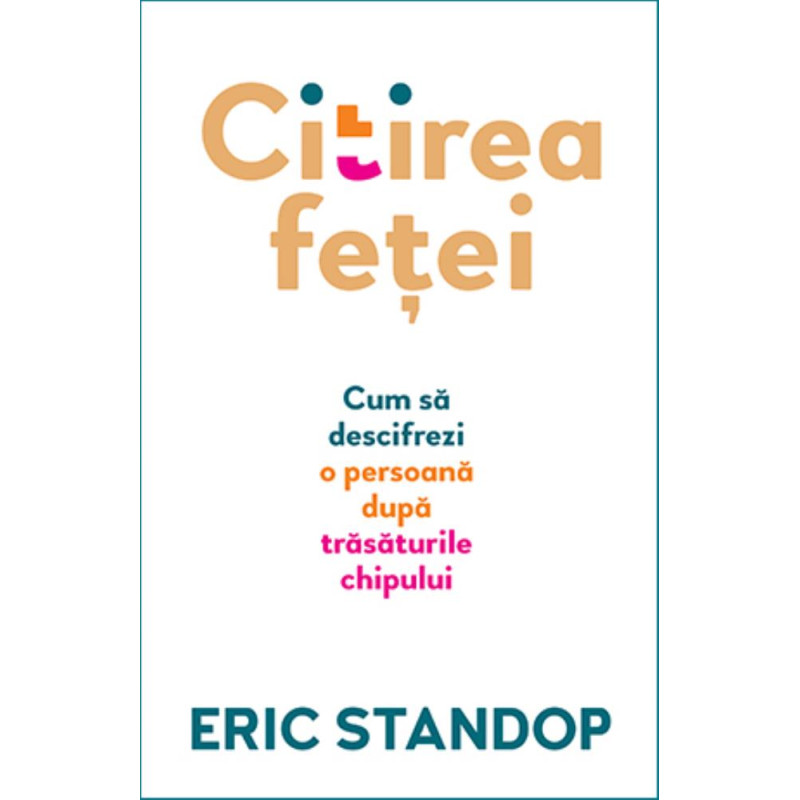 Citirea feței

Cum să descifrezi o persoană după trăsăturile chipului

ERIC STANDOP